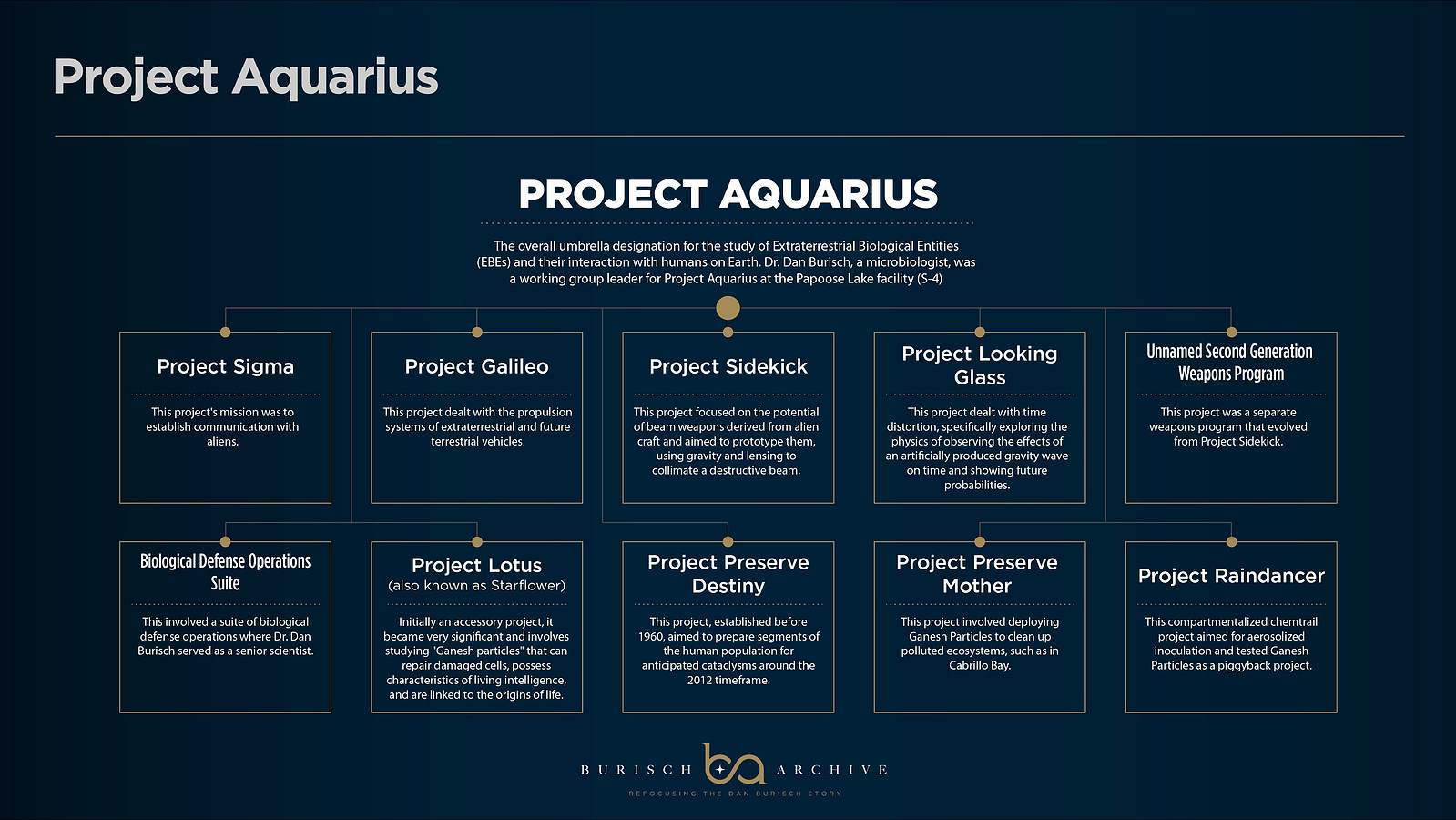 Project Aquarius

PROJECT AQUARIUS

The overall umbrella designation for the study of Extraterrestrial Biological Entities (EBEs) and their interaction with humans on Earth. Dr. Dan Burisch, a microbiologist, was a working group leader for Project Aquarius at the Papoose Lake facility (S-4)

Project Sigma

This project's mission was to establish communication with aliens.

Project Galileo

This project dealt with the propulsion systems of extraterrestrial and future terrestrial vehicles.

Project Sidekick

This project focused on the potential of beam weapons derived from alien craft and aimed to prototype them, using gravity and lensing to collimate a destructive beam.

Project Looking Glass

This project dealt with time distortion, specifically exploring the physics of observing the effects of an artificially produced gravity wave on time and showing future probabilities.

Unnamed Second Generation Weapons Program

This project was a separate weapons program that evolved from Project Sidekick.

Biological Defense Operations Suite

This involved a suite of biological defense operations where Dr. Dan Burisch served as a senior scientist.

Project Lotus
(also known as Starflower)

Initially an accessory project, it became very significant and involves studying "Ganesh particles" that can repair damaged cells, possess characteristics of living intelligence, and are linked to the origins of life.

Project Preserve Destiny

This project, established before 1960, aimed to prepare segments of the human population for anticipated cataclysms around the 2012 timeframe.

Project Preserve Mother

This project involved deploying Ganesh Particles to clean up polluted ecosystems, such as in Cabrillo Bay.

Project Raindancer

This compartmentalized chemtrail project aimed for aerosolized inoculation and tested Ganesh Particles as a piggyback project.

BURISCH ba ARCHIVE
REFOCUSING THE DAN BURISCH STORY